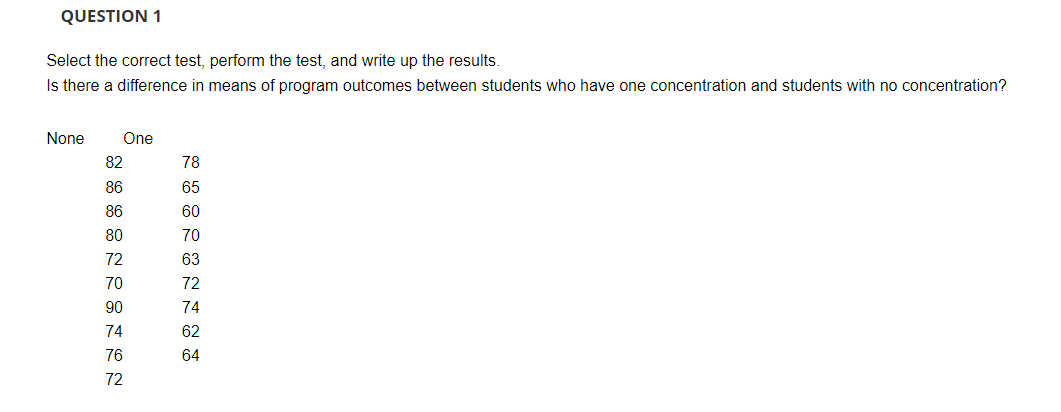 QUESTION 1

Select the correct test, perform the test, and write up the results.
Is there a difference in means of program outcomes between students who have one concentration and students with no concentration?

| None | One |
|---|---|
| 82 | 78 |
| 86 | 65 |
| 86 | 60 |
| 80 | 70 |
| 72 | 63 |
| 70 | 72 |
| 90 | 74 |
| 74 | 62 |
| 76 | 64 |
| 72 | |